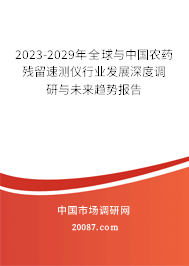 2023-2029年全球与中国农药残留速测仪行业发展深度调研与未来趋势报告

中国市场调研网

20087.com